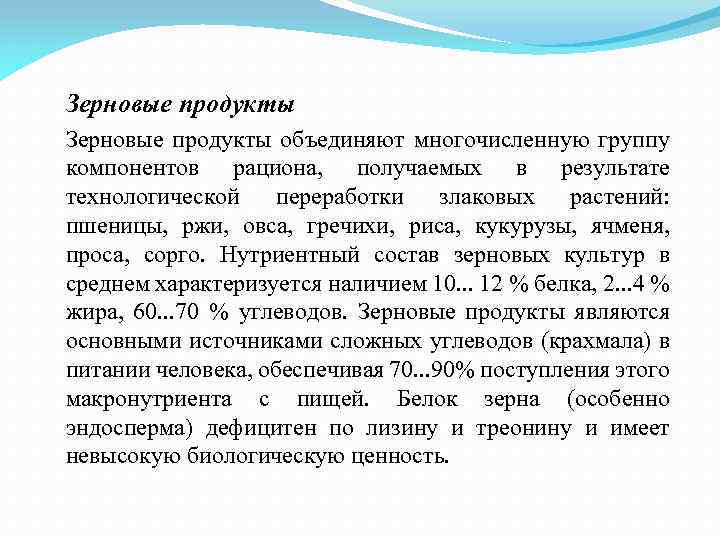 Зерновые продукты

Зерновые продукты объединяют многочисленную группу компонентов рациона, получаемых в результате технологической переработки злаковых растений: пшеницы, ржи, овса, гречихи, риса, кукурузы, ячменя, проса, сорго. Нутриентный состав зерновых культур в среднем характеризуется наличием 10... 12 % белка, 2...4 % жира, 60...70 % углеводов. Зерновые продукты являются основными источниками сложных углеводов (крахмала) в питании человека, обеспечивая 70...90% поступления этого макронутриента с пищей. Белок зерна (особенно эндосперма) дефицитен по лизину и треонину и имеет невысокую биологическую ценность.